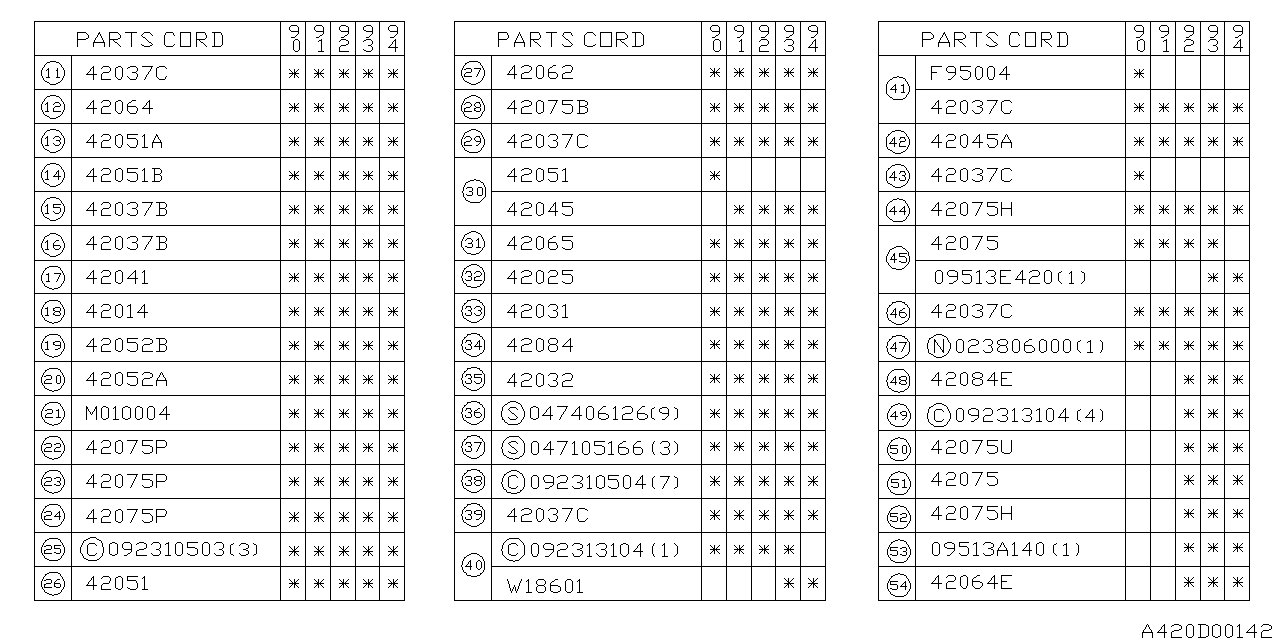 | | PARTS CORD | 90 | 91 | 92 | 93 | 94 |
|---|---|---|---|---|---|---|
| 11 | 42037C | * | * | * | * | * |
| 12 | 42064 | * | * | * | * | * |
| 13 | 42051A | * | * | * | * | * |
| 14 | 42051B | * | * | * | * | * |
| 15 | 42037B | * | * | * | * | * |
| 16 | 42037B | * | * | * | * | * |
| 17 | 42041 | * | * | * | * | * |
| 18 | 42014 | * | * | * | * | * |
| 19 | 42052B | * | * | * | * | * |
| 20 | 42052A | * | * | * | * | * |
| 21 | M010004 | * | * | * | * | * |
| 22 | 42075P | * | * | * | * | * |
| 23 | 42075P | * | * | * | * | * |
| 24 | 42075P | * | * | * | * | * |
| 25 | Ⓒ092310503(3) | * | * | * | * | * |
| 26 | 42051 | * | * | * | * | * |

| | PARTS CORD | 90 | 91 | 92 | 93 | 94 |
|---|---|---|---|---|---|---|
| 27 | 42062 | * | * | * | * | * |
| 28 | 42075B | * | * | * | * | * |
| 29 | 42037C | * | * | * | * | * |
| 30 | 42051 | * | | | | |
| | 42045 | | * | * | * | * |
| 31 | 42065 | * | * | * | * | * |
| 32 | 42025 | * | * | * | * | * |
| 33 | 42031 | * | * | * | * | * |
| 34 | 42084 | * | * | * | * | * |
| 35 | 42032 | * | * | * | * | * |
| 36 | Ⓢ047406126(9) | * | * | * | * | * |
| 37 | Ⓢ047105166(3) | * | * | * | * | * |
| 38 | Ⓒ092310504(7) | * | * | * | * | * |
| 39 | 42037C | * | * | * | * | * |
| 40 | Ⓒ092313104(1) | * | * | * | * | |
| | W18601 | | | | * | * |

| | PARTS CORD | 90 | 91 | 92 | 93 | 94 |
|---|---|---|---|---|---|---|
| 41 | F95004 | * | | | | |
| | 42037C | * | * | * | * | * |
| 42 | 42045A | * | * | * | * | * |
| 43 | 42037C | * | | | | |
| 44 | 42075H | * | * | * | * | * |
| 45 | 42075 | * | * | * | * | |
| | 09513E420(1) | | | | * | * |
| 46 | 42037C | * | * | * | * | * |
| 47 | Ⓝ023806000(1) | * | * | * | * | * |
| 48 | 42084E | | | * | * | * |
| 49 | Ⓒ092313104(4) | | | * | * | * |
| 50 | 42075U | | | * | * | * |
| 51 | 42075 | | | * | * | * |
| 52 | 42075H | | | * | * | * |
| 53 | 09513A140(1) | | | * | * | * |
| 54 | 42064E | | | * | * | * |

A420D00142